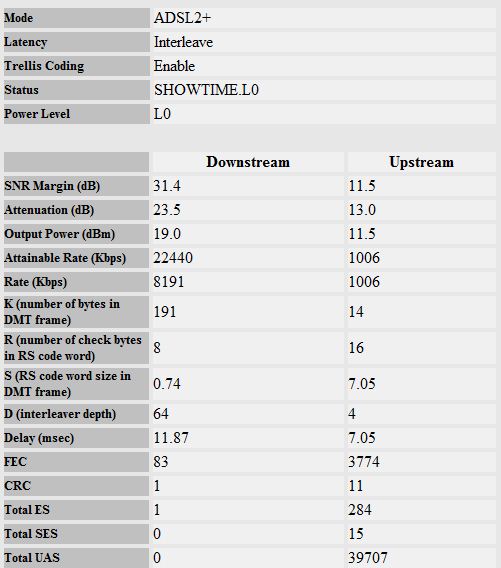 | Mode | ADSL2+ |
|---|---|
| Latency | Interleave |
| Trellis Coding | Enable |
| Status | SHOWTIME.L0 |
| Power Level | L0 |

| | Downstream | Upstream |
|---|---|---|
| SNR Margin (dB) | 31.4 | 11.5 |
| Attenuation (dB) | 23.5 | 13.0 |
| Output Power (dBm) | 19.0 | 11.5 |
| Attainable Rate (Kbps) | 22440 | 1006 |
| Rate (Kbps) | 8191 | 1006 |
| K (number of bytes in DMT frame) | 191 | 14 |
| R (number of check bytes in RS code word) | 8 | 16 |
| S (RS code word size in DMT frame) | 0.74 | 7.05 |
| D (interleaver depth) | 64 | 4 |
| Delay (msec) | 11.87 | 7.05 |
| FEC | 83 | 3774 |
| CRC | 1 | 11 |
| Total ES | 1 | 284 |
| Total SES | 0 | 15 |
| Total UAS | 0 | 39707 |